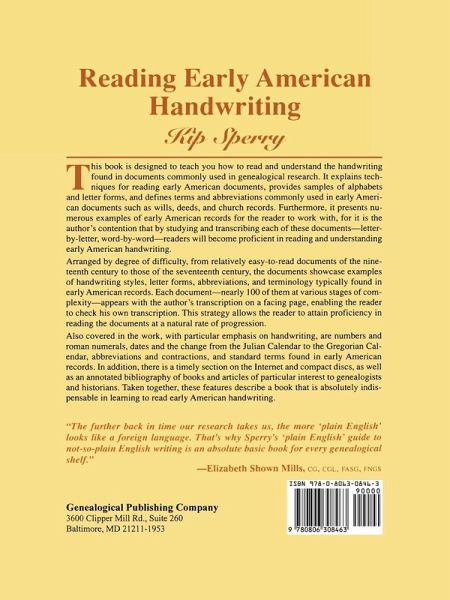 Reading Early American Handwriting

Kip Sperry

This book is designed to teach you how to read and understand the handwriting found in documents commonly used in genealogical research. It explains techniques for reading early American documents, provides samples of alphabets and letter forms, and defines terms and abbreviations commonly used in early American documents such as wills, deeds, and church records. Furthermore, it presents numerous examples of early American records for the reader to work with, for it is the author's contention that by studying and transcribing each of these documents—letter-by-letter, word-by-word—readers will become proficient in reading and understanding early American handwriting.

Arranged by degree of difficulty, from relatively easy-to-read documents of the nineteenth century to those of the seventeenth century, the documents showcase examples of handwriting styles, letter forms, abbreviations, and terminology typically found in early American records. Each document—nearly 100 of them at various stages of complexity—appears with the author's transcription on a facing page, enabling the reader to check his own transcription. This strategy allows the reader to attain proficiency in reading the documents at a natural rate of progression.

Also covered in the work, with particular emphasis on handwriting, are numbers and roman numerals, dates and the change from the Julian Calendar to the Gregorian Calendar, abbreviations and contractions, and standard terms found in early American records. In addition, there is a timely section on the Internet and compact discs, as well as an annotated bibliography of books and articles of particular interest to genealogists and historians. Taken together, these features describe a book that is absolutely indispensable in learning to read early American handwriting.

"The further back in time our research takes us, the more 'plain English' looks like a foreign language. That's why Sperry's 'plain English' guide to not-so-plain English writing is an absolute basic book for every genealogical shelf."

—Elizabeth Shown Mills, CG, CGL, FASG, FNGS

Genealogical Publishing Company
3600 Clipper Mill Rd., Suite 260
Baltimore, MD 21211-1953

ISBN 978-0-8063-0846-3
90000
9 780806 308463